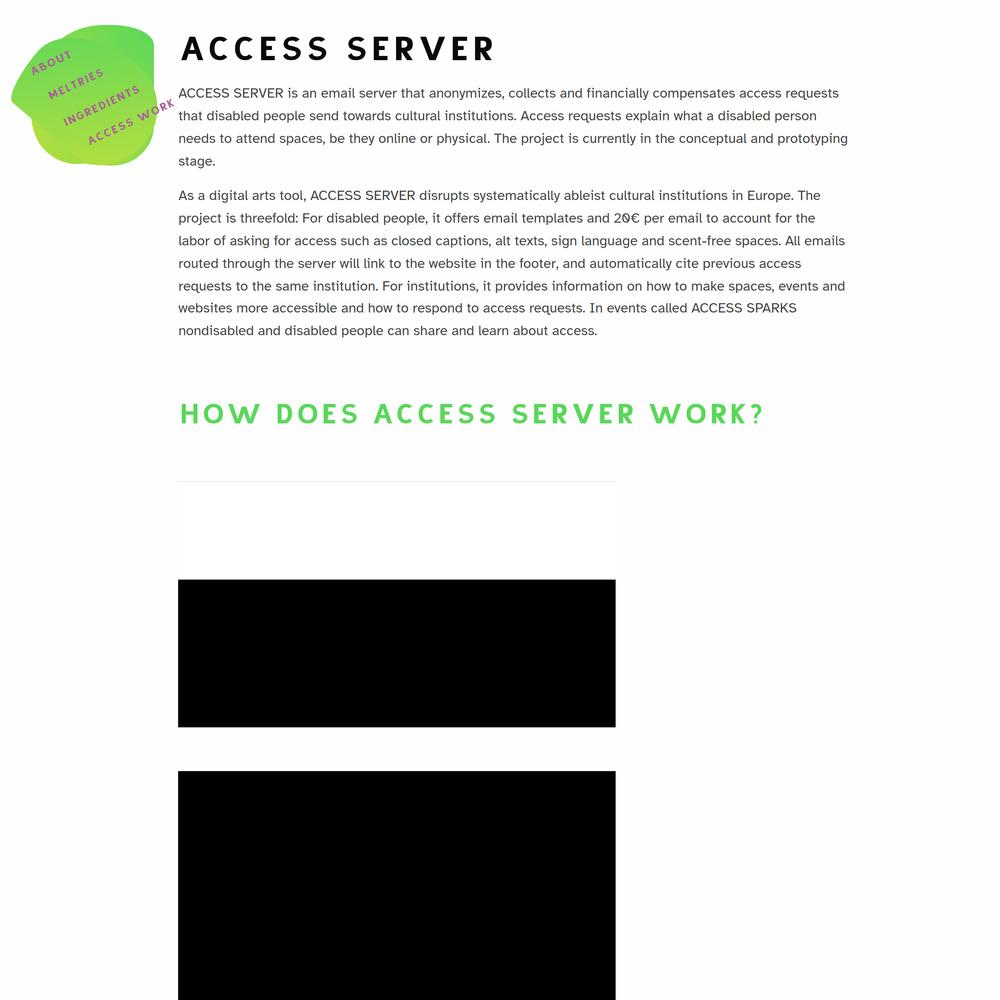 ABOUT
MELTRIES
INGREDIENTS
ACCESS WORK

ACCESS SERVER

ACCESS SERVER is an email server that anonymizes, collects and financially compensates access requests that disabled people send towards cultural institutions. Access requests explain what a disabled person needs to attend spaces, be they online or physical. The project is currently in the conceptual and prototyping stage.

As a digital arts tool, ACCESS SERVER disrupts systematically ableist cultural institutions in Europe. The project is threefold: For disabled people, it offers email templates and 20€ per email to account for the labor of asking for access such as closed captions, alt texts, sign language and scent-free spaces. All emails routed through the server will link to the website in the footer, and automatically cite previous access requests to the same institution. For institutions, it provides information on how to make spaces, events and websites more accessible and how to respond to access requests. In events called ACCESS SPARKS nondisabled and disabled people can share and learn about access.

HOW DOES ACCESS SERVER WORK?